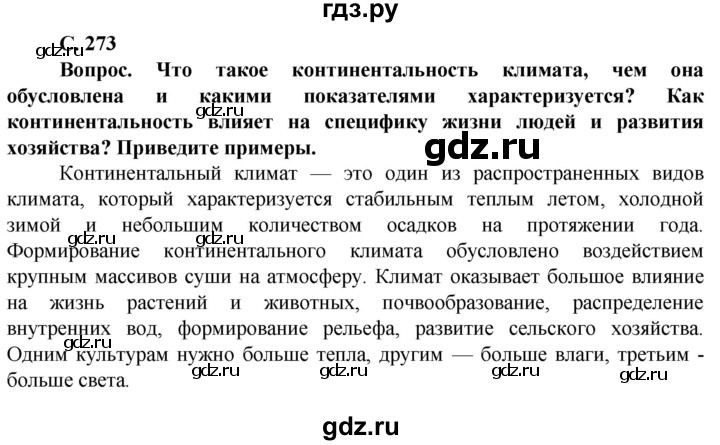 гдз.ру

gdz.ru С. 273

Вопрос. Что такое континентальность климата, чем она обусловлена и какими показателями характеризуется? Как континентальность влияет на специфику жизни людей и развития хозяйства? Приведите примеры.

gdz.ru

gdz.ru

Континентальный климат — это один из распространенных видов климата, который характеризуется стабильным теплым летом, холодной зимой и небольшим количеством осадков на протяжении года. Формирование континентального климата обусловлено воздействием крупным массивов суши на атмосферу. Климат оказывает большое влияние на жизнь растений и животных, почвообразование, распределение внутренних вод, формирование рельефа, развитие сельского хозяйства. Одним культурам нужно больше тепла, другим — больше влаги, третьим - больше света.

gdz.ru gdz.ru gdz.ru gdz.ru gdz.ru gdz.ru

gdz.ru